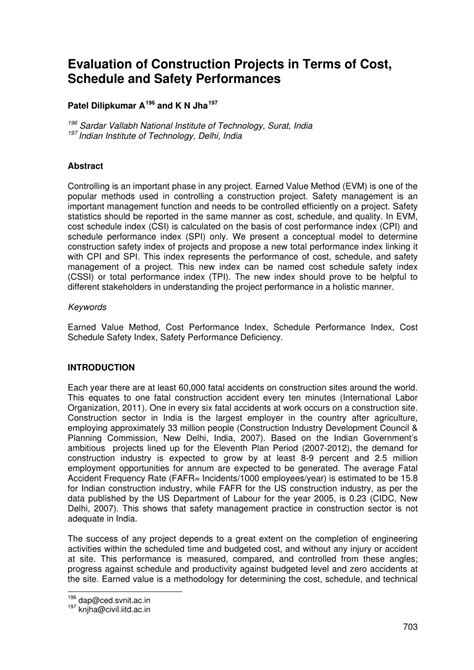 Evaluation of Construction Projects in Terms of Cost, Schedule and Safety Performances

Patel Dilipkumar A$^{196}$ and K N Jha$^{197}$

$^{196}$ Sardar Vallabh National Institute of Technology, Surat, India
$^{197}$ Indian Institute of Technology, Delhi, India

Abstract

Controlling is an important phase in any project. Earned Value Method (EVM) is one of the popular methods used in controlling a construction project. Safety management is an important management function and needs to be controlled efficiently on a project. Safety statistics should be reported in the same manner as cost, schedule, and quality. In EVM, cost schedule index (CSI) is calculated on the basis of cost performance index (CPI) and schedule performance index (SPI) only. We present a conceptual model to determine construction safety index of projects and propose a new total performance index linking it with CPI and SPI. This index represents the performance of cost, schedule, and safety management of a project. This new index can be named cost schedule safety index (CSSI) or total performance index (TPI). The new index should prove to be helpful to different stakeholders in understanding the project performance in a holistic manner.

Keywords

Earned Value Method, Cost Performance Index, Schedule Performance Index, Cost Schedule Safety Index, Safety Performance Deficiency.

INTRODUCTION

Each year there are at least 60,000 fatal accidents on construction sites around the world. This equates to one fatal construction accident every ten minutes (International Labor Organization, 2011). One in every six fatal accidents at work occurs on a construction site. Construction sector in India is the largest employer in the country after agriculture, employing approximately 33 million people (Construction Industry Development Council & Planning Commission, New Delhi, India, 2007). Based on the Indian Government's ambitious projects lined up for the Eleventh Plan Period (2007-2012), the demand for construction industry is expected to grow by at least 8-9 percent and 2.5 million employment opportunities for annum are expected to be generated. The average Fatal Accident Frequency Rate (FAFR= Incidents/1000 employees/year) is estimated to be 15.8 for Indian construction industry, while FAFR for the US construction industry, as per the data published by the US Department of Labour for the year 2005, is 0.23 (CIDC, New Delhi, 2007). This shows that safety management practice in construction sector is not adequate in India.

The success of any project depends to a great extent on the completion of engineering activities within the scheduled time and budgeted cost, and without any injury or accident at site. This performance is measured, compared, and controlled from these angles; progress against schedule and productivity against budgeted level and zero accidents at the site. Earned value is a methodology for determining the cost, schedule, and technical

$^{196}$ dap@ced.svnit.ac.in
$^{197}$ knjha@civil.iitd.ac.in

703